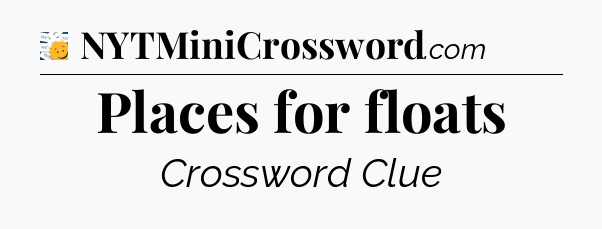 NYTMiniCrossword.com

Places for floats

Crossword Clue